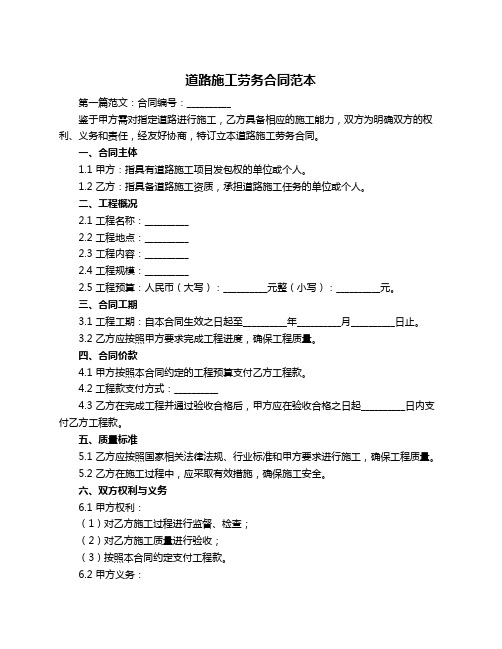 道路施工劳务合同范本

第一篇范文：合同编号：__________

鉴于甲方需对指定道路进行施工，乙方具备相应的施工能力，双方为明确双方的权利、义务和责任，经友好协商，特订立本道路施工劳务合同。

一、合同主体

1.1 甲方：指具有道路施工项目发包权的单位或个人。

1.2 乙方：指具备道路施工资质，承担道路施工任务的单位或个人。

二、工程概况

2.1 工程名称：__________

2.2 工程地点：__________

2.3 工程内容：__________

2.4 工程规模：__________

2.5 工程预算：人民币（大写）：__________元整（小写）：__________元。

三、合同工期

3.1 工程工期：自本合同生效之日起至__________年__________月__________日止。

3.2 乙方应按照甲方要求完成工程进度，确保工程质量。

四、合同价款

4.1 甲方按照本合同约定的工程预算支付乙方工程款。

4.2 工程款支付方式：__________

4.3 乙方在完成工程并通过验收合格后，甲方应在验收合格之日起__________日内支付乙方工程款。

五、质量标准

5.1 乙方应按照国家相关法律法规、行业标准和甲方要求进行施工，确保工程质量。

5.2 乙方在施工过程中，应采取有效措施，确保施工安全。

六、双方权利与义务

6.1 甲方权利：

（1）对乙方施工过程进行监督、检查；

（2）对乙方施工质量进行验收；

（3）按照本合同约定支付工程款。

6.2 甲方义务：